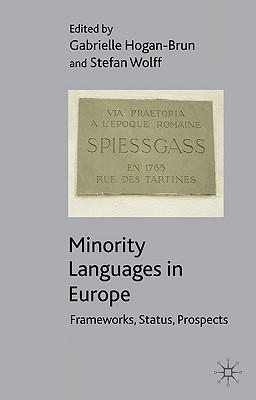 Edited by
Gabrielle Hogan-Brun
and Stefan Wolff

VIA PRAETORIA
A L'EPOQUE ROMAINE
SPIESSGASS
EN 1765
RUE DES TARTINES

Minority Languages in Europe

Frameworks, Status, Prospects